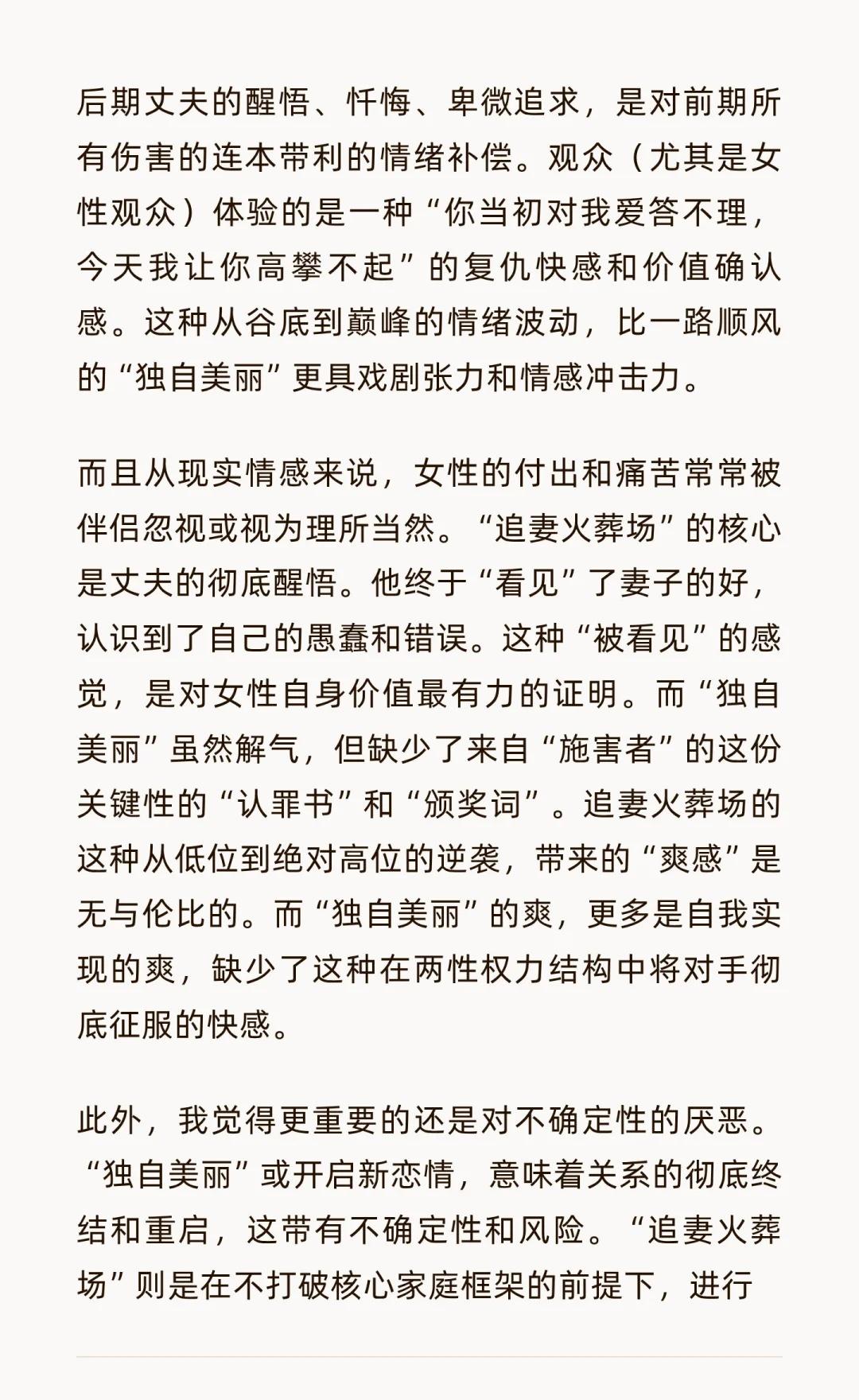 后期丈夫的醒悟、忏悔、卑微追求，是对前期所有伤害的连本带利的情绪补偿。观众（尤其是女性观众）体验的是一种“你当初对我爱答不理，今天我让你高攀不起”的复仇快感和价值确认感。这种从谷底到巅峰的情绪波动，比一路顺风的“独自美丽”更具戏剧张力和情感冲击力。

而且从现实情感来说，女性的付出和痛苦常常被伴侣忽视或视为理所当然。“追妻火葬场”的核心是丈夫的彻底醒悟。他终于“看见”了妻子的好，认识到了自己的愚蠢和错误。这种“被看见”的感觉，是对女性自身价值最有力的证明。而“独自美丽”虽然解气，但缺少了来自“施害者”的这份关键性的“认罪书”和“颁奖词”。追妻火葬场的这种从低位到绝对高位的逆袭，带来的“爽感”是无与伦比的。而“独自美丽”的爽，更多是自我实现的爽，缺少了这种在两性权力结构中将对手彻底征服的快感。

此外，我觉得更重要的还是对不确定性的厌恶。“独自美丽”或开启新恋情，意味着关系的彻底终结和重启，这带有不确定性和风险。“追妻火葬场”则是在不打破核心家庭框架的前提下，进行